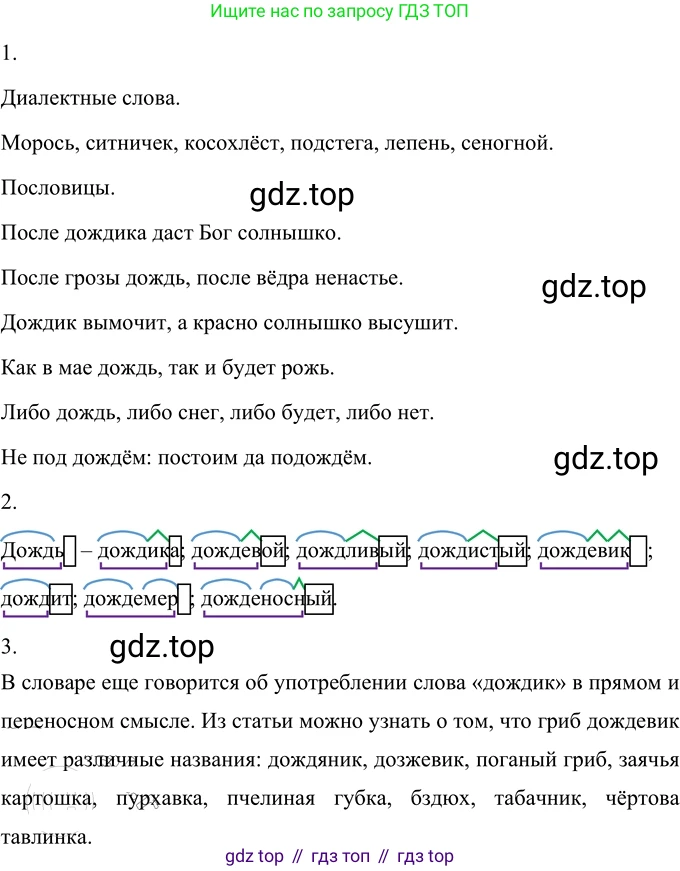 Ищите нас по запросу ГДЗ ТОП

1.

Диалектные слова.

Морось, ситничек, косохлёст, подстега, лепень, сеногной.

Пословицы.

gdz.top

После дождика даст Бог солнышко.

После грозы дождь, после вёдра ненастье.

gdz.top

Дождик вымочит, а красно солнышко высушит.

Как в мае дождь, так и будет рожь.

Либо дождь, либо снег, либо будет, либо нет.

Не под дождём: постоим да подождём.

gdz.top

2.

Дождь – дождика; дождевой; дождливый; дождистый; дождевик; дождит; дождемер; дожденосный.

3.

gdz.top

В словаре еще говорится об употреблении слова «дождик» в прямом и переносном смысле. Из статьи можно узнать о том, что гриб дождевик имеет различные названия: дождяник, дозжевик, поганый гриб, заячья картошка, пурхавка, пчелиная губка, бздюх, табачник, чёртова тавлинка.

gdz top // гдз топ // гдз top